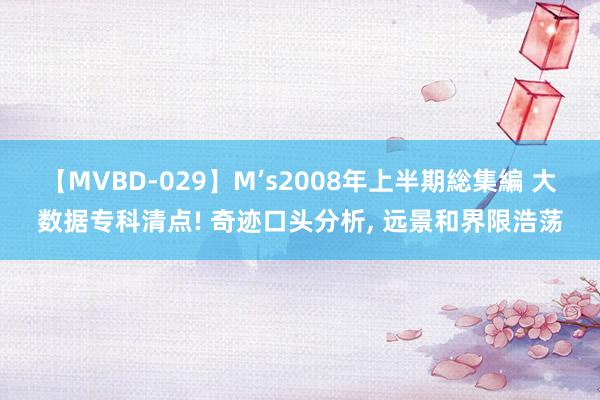 【MVBD-029】M’s2008年上半期総集編 大数据专科清点! 奇迹口头分析, 远景和界限浩荡